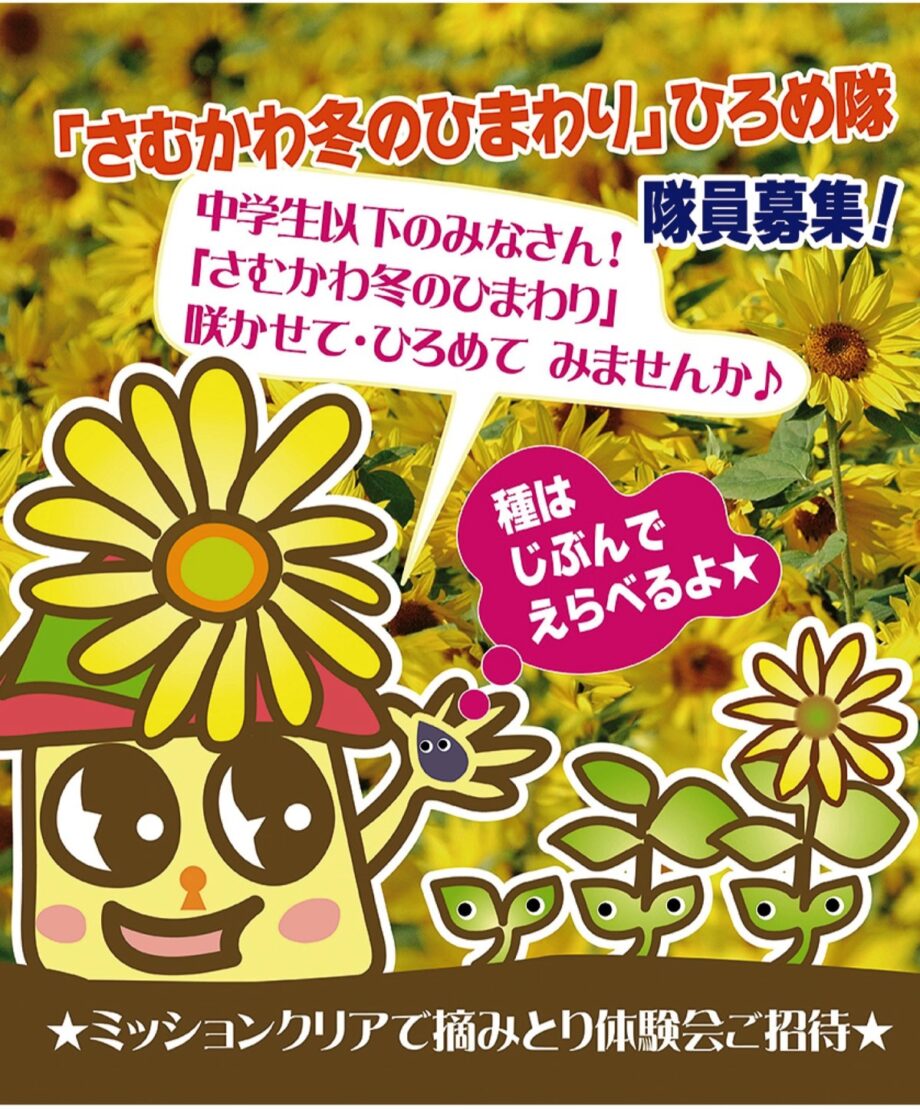 「さむかわ冬のひまわり」ひろめ隊

隊員募集!

中学生以下のみなさん!
「さむかわ冬のひまわり」
咲かせて・ひろめて みませんか♪

種は
じぶんで
えらべるよ★

★ミッションクリアで摘みとり体験会ご招待★